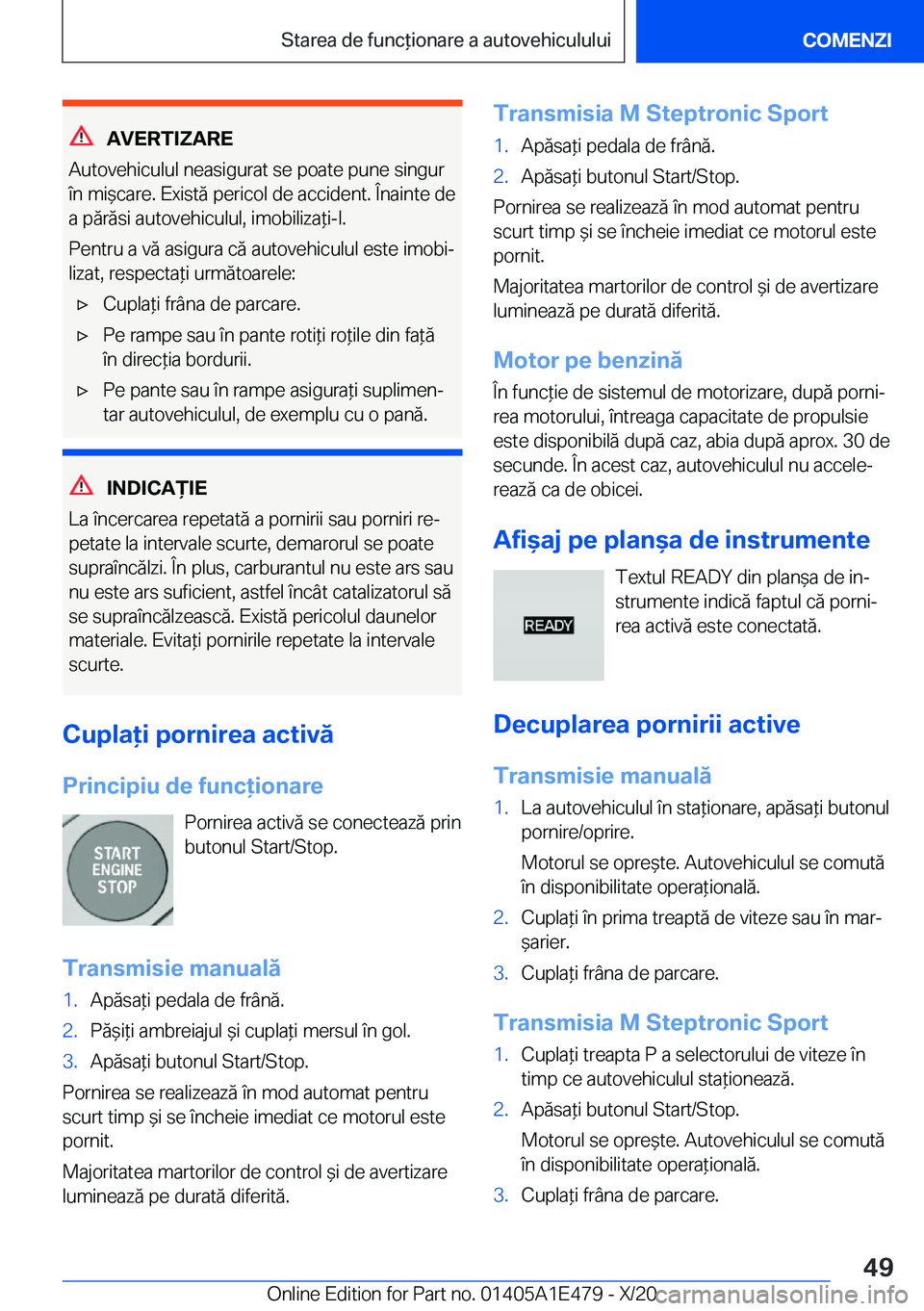 Starea de funcționare a autovehiculului

COMENZI

AVERTIZARE

Autovehiculul neasigurat se poate pune singur în mișcare. Există pericol de accident. Înainte de a părăsi autovehiculul, imobilizați-l.

Pentru a vă asigura că autovehiculul este imobilizat, respectați următoarele:

▷ Cuplați frâna de parcare.

▷ Pe rampe sau în pante rotiți roțile din față în direcția bordurii.

▷ Pe pante sau în rampe asigurați suplimentar autovehiculul, de exemplu cu o pană.

INDICAȚIE

La încercarea repetată a pornirii sau porniri repetate la intervale scurte, demarorul se poate supraîncălzi. În plus, carburantul nu este ars sau nu este ars suficient, astfel încât catalizatorul să se supraîncălzească. Există pericolul daunelor materiale. Evitați pornirile repetate la intervale scurte.

Cuplați pornirea activă

Principiu de funcționare

START ENGINE STOP

Pornirea activă se conectează prin butonul Start/Stop.

Transmisie manuală

1. Apăsați pedala de frână.
2. Pășiți ambreiajul și cuplați mersul în gol.
3. Apăsați butonul Start/Stop.

Pornirea se realizează în mod automat pentru scurt timp și se încheie imediat ce motorul este pornit.

Majoritatea martorilor de control și de avertizare luminează pe durată diferită.

Transmisia M Steptronic Sport

1. Apăsați pedala de frână.
2. Apăsați butonul Start/Stop.

Pornirea se realizează în mod automat pentru scurt timp și se încheie imediat ce motorul este pornit.

Majoritatea martorilor de control și de avertizare luminează pe durată diferită.

Motor pe benzină

În funcție de sistemul de motorizare, după pornirea motorului, întreaga capacitate de propulsie este disponibilă după caz, abia după aprox. 30 de secunde. În acest caz, autovehiculul nu accelerează ca de obicei.

Afișaj pe planșa de instrumente

READY

Textul READY din planșa de instrumente indică faptul că pornirea activă este conectată.

Decuplarea pornirii active

Transmisie manuală

1. La autovehiculul în staționare, apăsați butonul pornire/oprire.

Motorul se oprește. Autovehiculul se comută în disponibilitate operațională.

2. Cuplați în prima treaptă de viteze sau în marșarier.
3. Cuplați frâna de parcare.

Transmisia M Steptronic Sport

1. Cuplați treapta P a selectorului de viteze în timp ce autovehiculul staționează.
2. Apăsați butonul Start/Stop.

Motorul se oprește. Autovehiculul se comută în disponibilitate operațională.

3. Cuplați frâna de parcare.

49

Online Edition for Part no. 01405A1E479 - X/20 carmanualsonline.info